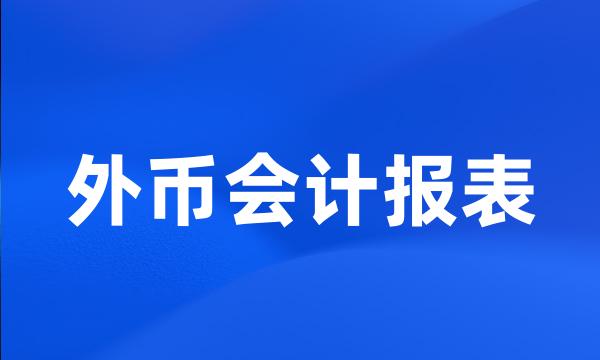 外币会计报表